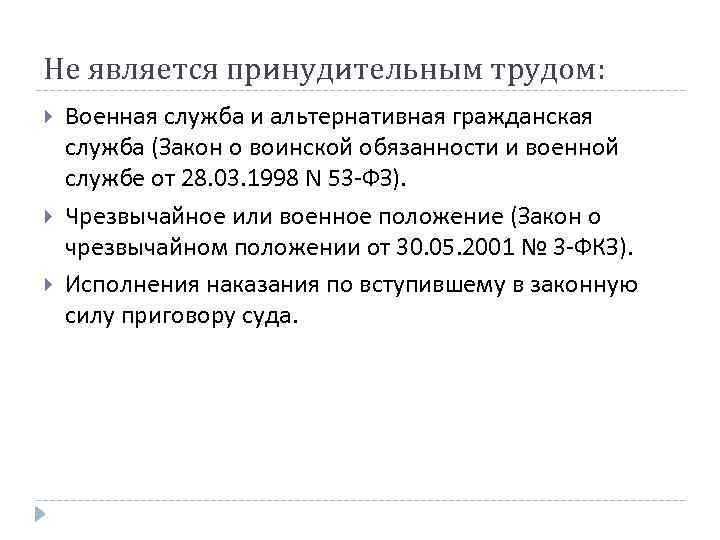 Не является принудительным трудом:

Военная служба и альтернативная гражданская служба (Закон о воинской обязанности и военной службе от 28.03.1998 N 53-ФЗ).

Чрезвычайное или военное положение (Закон о чрезвычайном положении от 30.05.2001 № 3-ФКЗ).

Исполнения наказания по вступившему в законную силу приговору суда.